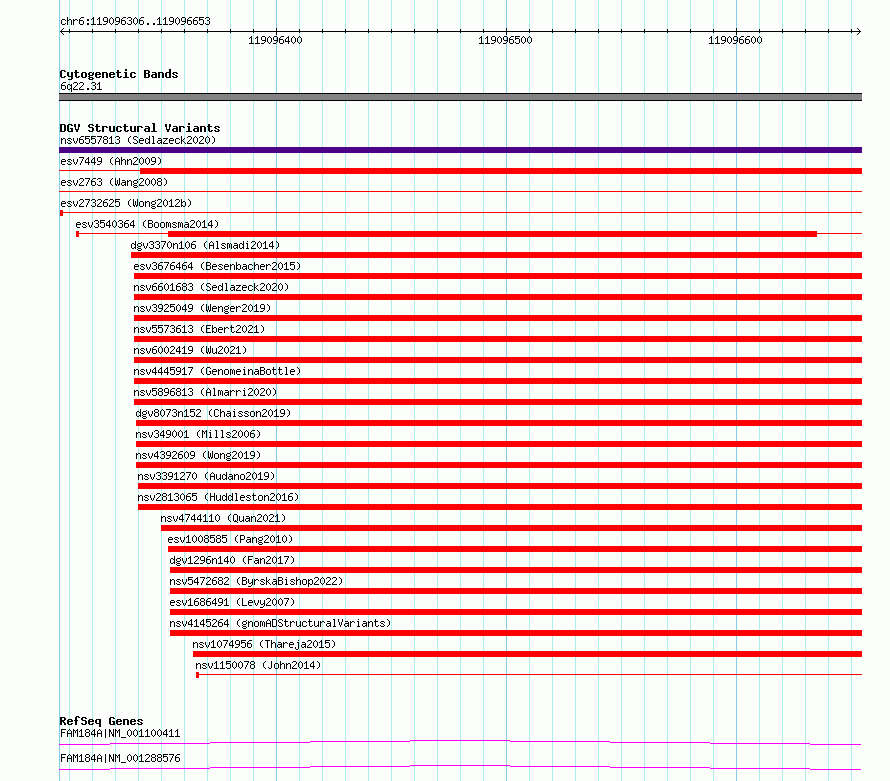 chr6:119096306..119096653

119096400 119096500 119096600

Cytogenetic Bands
6q22.31

DGV Structural Variants
nsv6557813 (Sedlazeck2020)
esv7449 (Ahn2009)
esv2763 (Wang2008)
esv2732625 (Wong2012b)
esv3540364 (Boomsma2014)
dgv3370n106 (Alsmadi2014)
esv3676464 (Besenbacher2015)
nsv6601683 (Sedlazeck2020)
nsv3925049 (Wenger2019)
nsv5573613 (Ebert2021)
nsv6002419 (Wu2021)
nsv4445917 (GenomeinaBottle)
nsv5896813 (Almarri2020)
dgv8073n152 (Chaisson2019)
nsv349001 (Mills2006)
nsv4392609 (Wong2019)
nsv3391270 (Audano2019)
nsv2813065 (Huddleston2016)
nsv4744110 (Quan2021)
esv1008585 (Pang2010)
dgv1296n140 (Fan2017)
nsv5472682 (ByrskaBishop2022)
esv1686491 (Levy2007)
nsv4145264 (gnomADStructuralVariants)
nsv1074956 (Thareja2015)
nsv1150078 (John2014)

RefSeq Genes
FAM184A|NM_001100411
FAM184A|NM_001288576